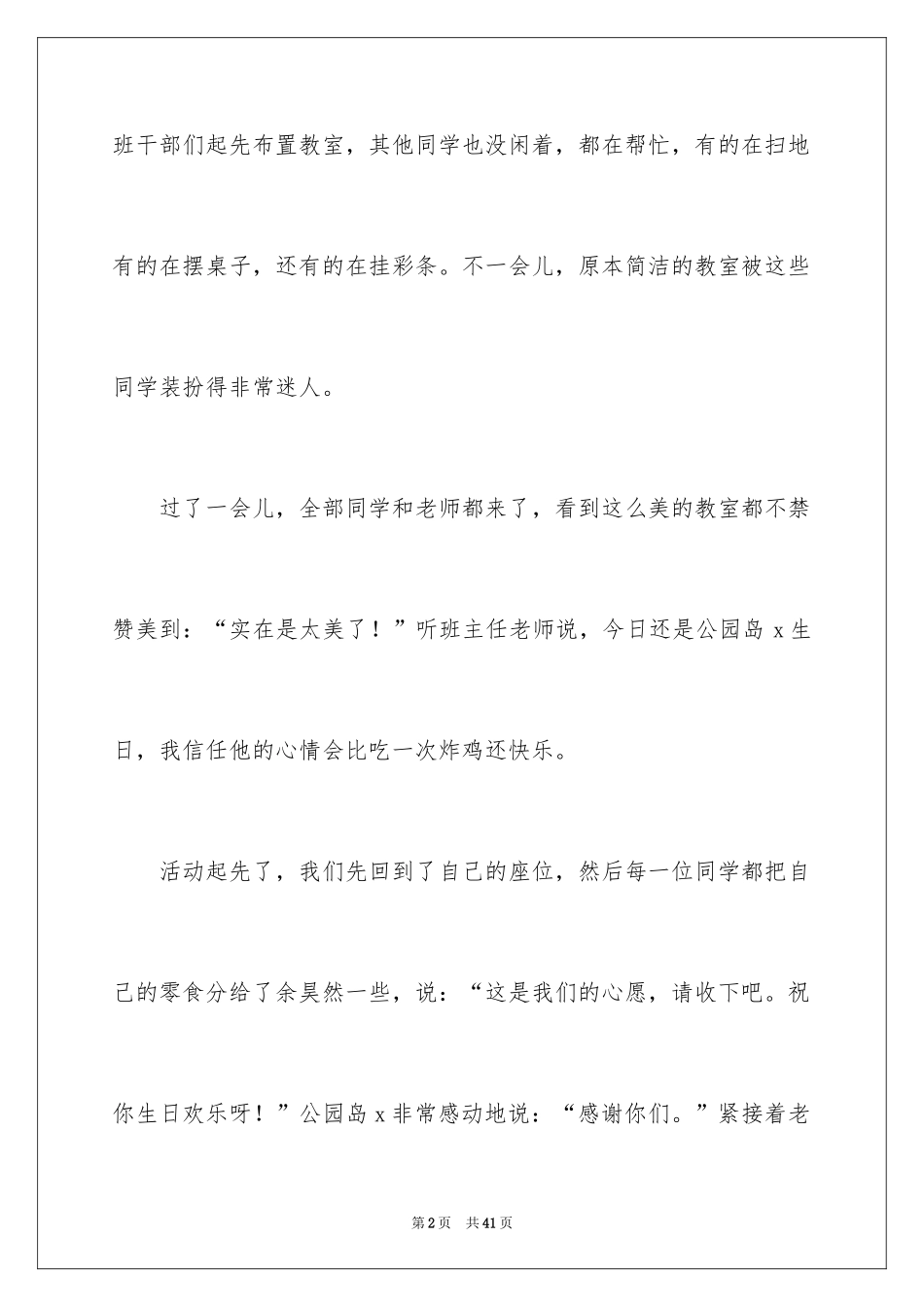 班干部们起先布置教室，其他同学也没闲着，都在帮忙，有的在扫地有的在摆桌子，还有的在挂彩条。不一会儿，原本简洁的教室被这些同学装扮得非常迷人。

过了一会儿，全部同学和老师都来了，看到这么美的教室都不禁赞美到：“实在是太美了！”听班主任老师说，今日还是公园岛 x 生日，我信任他的心情会比吃一次炸鸡还快乐。

活动起先了，我们先回到了自己的座位，然后每一位同学都把自己的零食分给了余昊然一些，说：“这是我们的心愿，请收下吧。祝你生日欢乐呀！”公园岛 x 非常感动地说：“感谢你们。”紧接着老

第 2 页　共 41 页